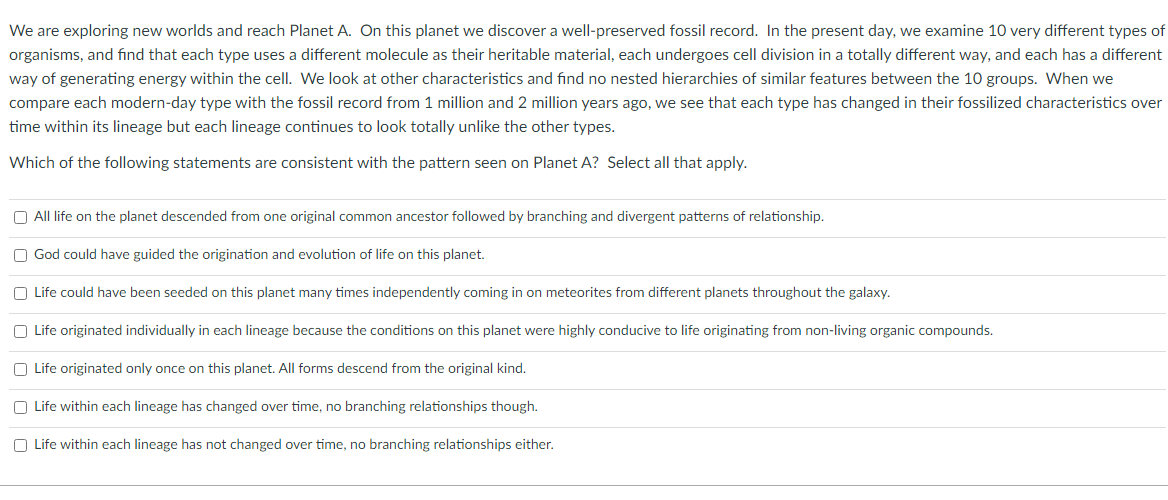 We are exploring new worlds and reach Planet A. On this planet we discover a well-preserved fossil record. In the present day, we examine 10 very different types of organisms, and find that each type uses a different molecule as their heritable material, each undergoes cell division in a totally different way, and each has a different way of generating energy within the cell. We look at other characteristics and find no nested hierarchies of similar features between the 10 groups. When we compare each modern-day type with the fossil record from 1 million and 2 million years ago, we see that each type has changed in their fossilized characteristics over time within its lineage but each lineage continues to look totally unlike the other types.

Which of the following statements are consistent with the pattern seen on Planet A? Select all that apply.

All life on the planet descended from one original common ancestor followed by branching and divergent patterns of relationship.

God could have guided the origination and evolution of life on this planet.

Life could have been seeded on this planet many times independently coming in on meteorites from different planets throughout the galaxy.

Life originated individually in each lineage because the conditions on this planet were highly conducive to life originating from non-living organic compounds.

Life originated only once on this planet. All forms descend from the original kind.

Life within each lineage has changed over time, no branching relationships though.

Life within each lineage has not changed over time, no branching relationships either.